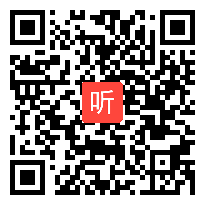 听